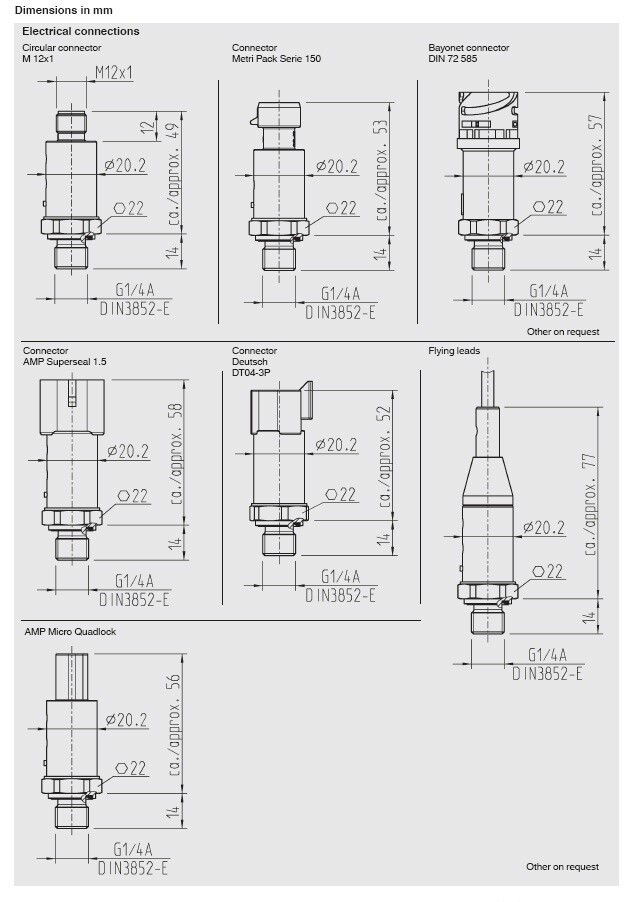 Dimensions in mm

Electrical connections

Circular connector
M 12x1

M12x1
12
ca./approx. 49
⌀20.2
⬡22
14
G1/4A
DIN3852-E

Connector
Metri Pack Serie 150

ca./approx. 53
⌀20.2
⬡22
14
G1/4A
DIN3852-E

Bayonet connector
DIN 72 585

ca./approx. 57
⌀20.2
⬡22
14
G1/4A
DIN3852-E

Other on request

Connector
AMP Superseal 1.5

ca./approx. 58
⌀20.2
⬡22
14
G1/4A
DIN3852-E

Connector
Deutsch
DT04-3P

ca./approx. 52
⌀20.2
⬡22
14
G1/4A
DIN3852-E

Flying leads

ca./approx. 77
⌀20.2
⬡22
14
G1/4A
DIN3852-E

AMP Micro Quadlock

ca./approx. 56
⌀20.2
⬡22
14
G1/4A
DIN3852-E

Other on request